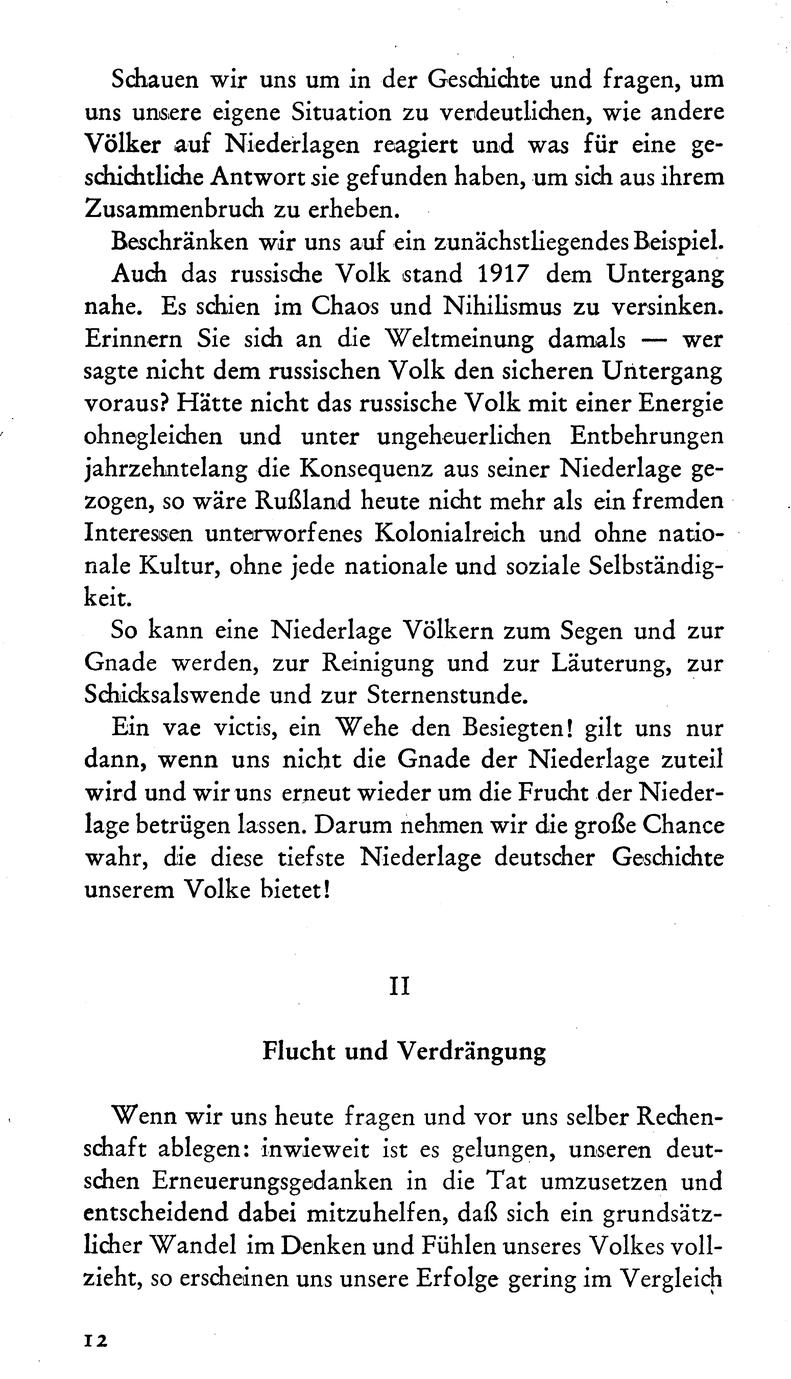 Schauen wir uns um in der Geschichte und fragen, um uns unsere eigene Situation zu verdeutlichen, wie andere Völker auf Niederlagen reagiert und was für eine geschichtliche Antwort sie gefunden haben, um sich aus ihrem Zusammenbruch zu erheben.

Beschränken wir uns auf ein zunächstliegendes Beispiel.

Auch das russische Volk stand 1917 dem Untergang nahe. Es schien im Chaos und Nihilismus zu versinken. Erinnern Sie sich an die Weltmeinung damals — wer sagte nicht dem russischen Volk den sicheren Untergang voraus? Hätte nicht das russische Volk mit einer Energie ohnegleichen und unter ungeheuerlichen Entbehrungen jahrzehntelang die Konsequenz aus seiner Niederlage gezogen, so wäre Rußland heute nicht mehr als ein fremden Interessen unterworfenes Kolonialreich und ohne nationale Kultur, ohne jede nationale und soziale Selbständigkeit.

So kann eine Niederlage Völkern zum Segen und zur Gnade werden, zur Reinigung und zur Läuterung, zur Schicksalswende und zur Sternenstunde.

Ein vae victis, ein Wehe den Besiegten! gilt uns nur dann, wenn uns nicht die Gnade der Niederlage zuteil wird und wir uns erneut wieder um die Frucht der Niederlage betrügen lassen. Darum nehmen wir die große Chance wahr, die diese tiefste Niederlage deutscher Geschichte unserem Volke bietet!

II

Flucht und Verdrängung

Wenn wir uns heute fragen und vor uns selber Rechenschaft ablegen: inwieweit ist es gelungen, unseren deutschen Erneuerungsgedanken in die Tat umzusetzen und entscheidend dabei mitzuhelfen, daß sich ein grundsätzlicher Wandel im Denken und Fühlen unseres Volkes vollzieht, so erscheinen uns unsere Erfolge gering im Vergleich

12